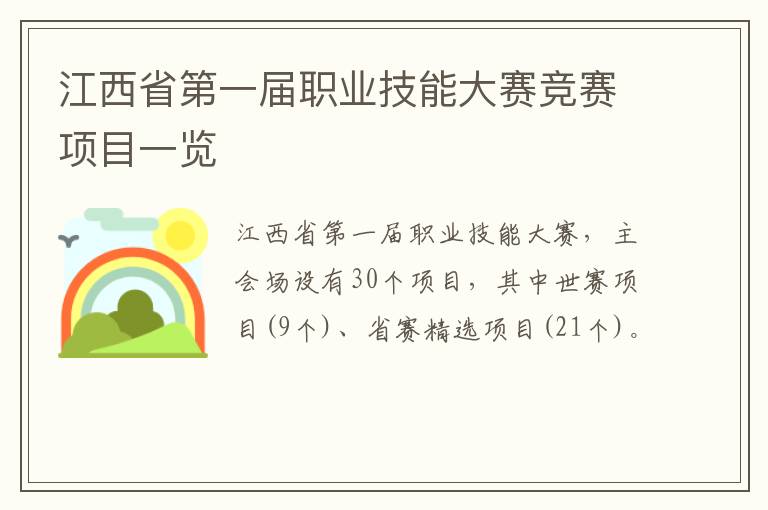 江西省第一届职业技能大赛竞赛项目一览

江西省第一届职业技能大赛，主会场设有30个项目，其中世赛项目(9个)、省赛精选项目(21个)。